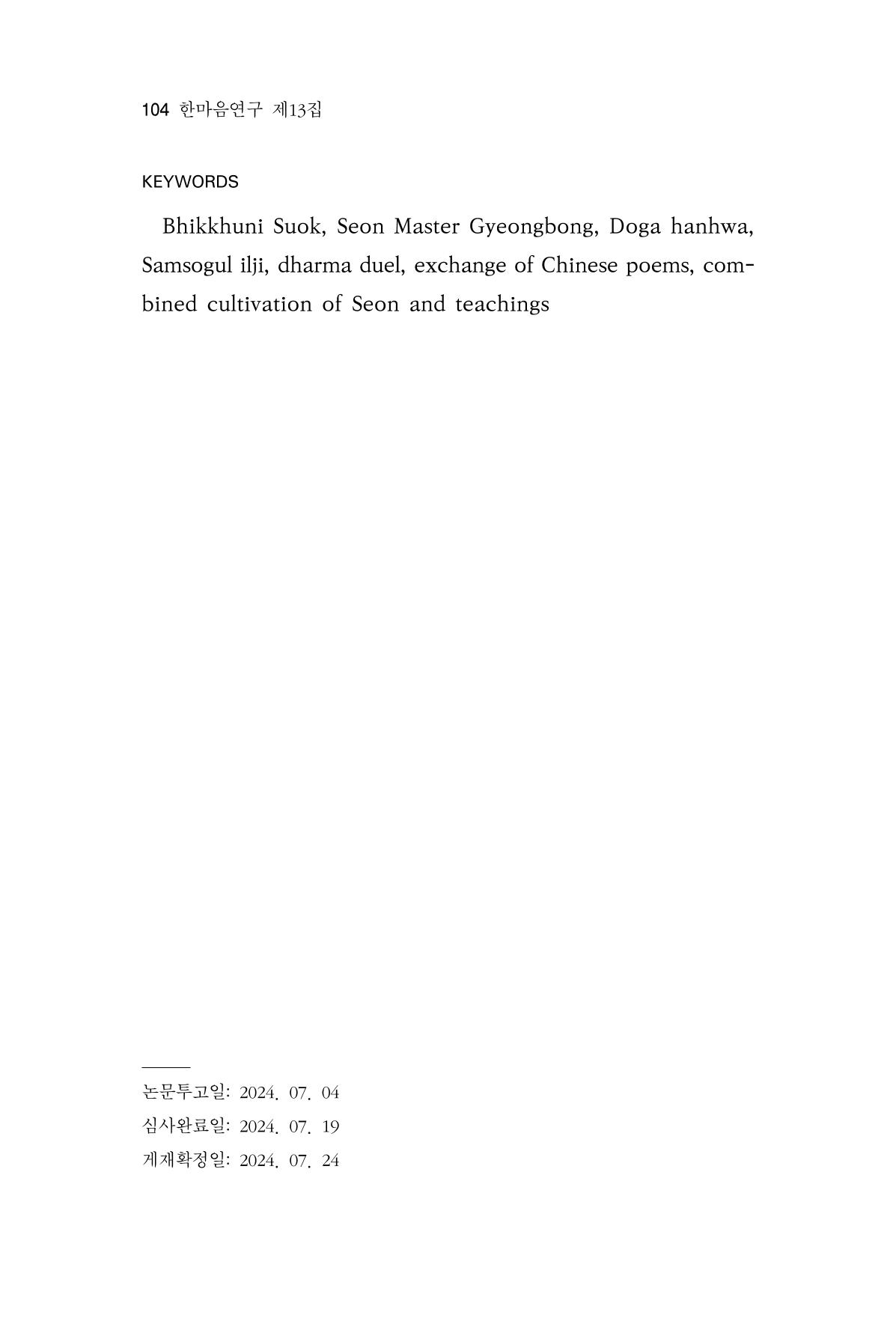 104 한마음연구 제13집

KEYWORDS

Bhikkhuni Suok, Seon Master Gyeongbong, Doga hanhwa, Samsogul ilji, dharma duel, exchange of Chinese poems, combined cultivation of Seon and teachings

논문투고일: 2024. 07. 04
심사완료일: 2024. 07. 19
게재확정일: 2024. 07. 24